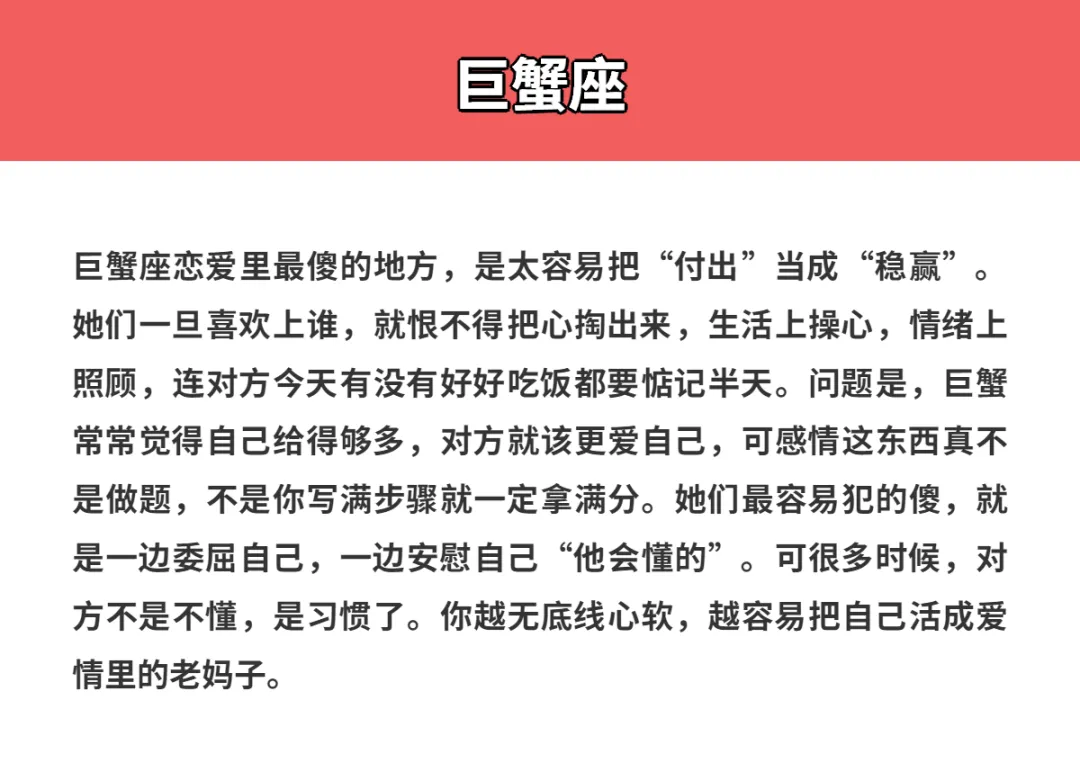 巨蟹座

巨蟹座恋爱里最傻的地方，是太容易把“付出”当成“稳赢”。她们一旦喜欢上谁，就恨不得把心掏出来，生活上操心，情绪上照顾，连对方今天有没有好好吃饭都要惦记半天。问题是，巨蟹常常觉得自己给得够多，对方就该更爱自己，可感情这东西真不是做题，不是你写满步骤就一定拿满分。她们最容易犯的傻，就是一边委屈自己，一边安慰自己“他会懂的”。可很多时候，对方不是不懂，是习惯了。你越无底线心软，越容易把自己活成爱情里的老妈子。